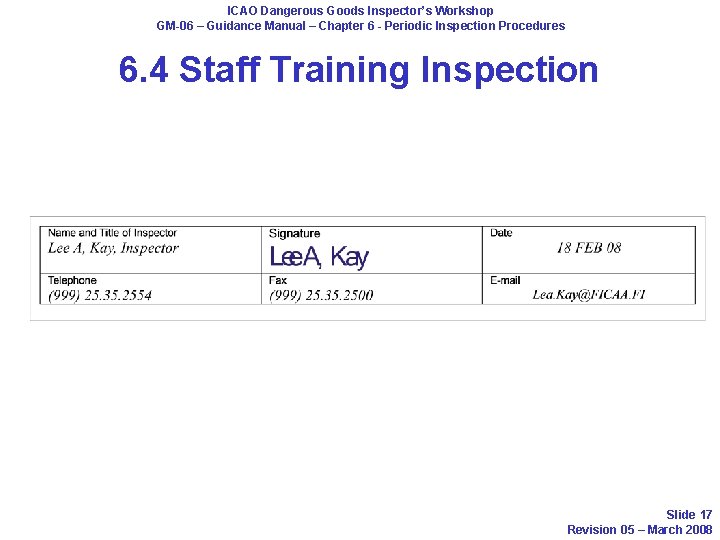 ICAO Dangerous Goods Inspector's Workshop
GM-06 – Guidance Manual – Chapter 6 - Periodic Inspection Procedures

6.4 Staff Training Inspection

| Name and Title of Inspector<br>Lee A, Kay, Inspector | Signature<br>LeeA, Kay | Date<br>18 FEB 08 |
|---|---|---|
| Telephone<br>(999) 25.35.2554 | Fax<br>(999) 25.35.2500 | E-mail<br>Lea.Kay@FICAA.FI |

Slide 17
Revision 05 – March 2008